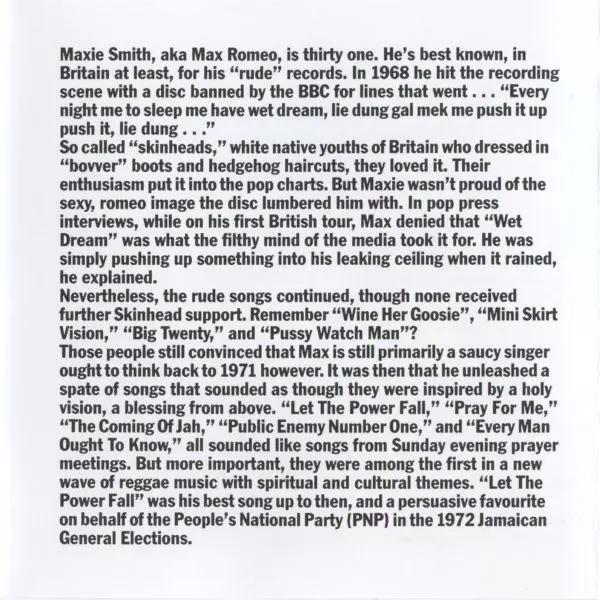 Maxie Smith, aka Max Romeo, is thirty one. He's best known, in Britain at least, for his "rude" records. In 1968 he hit the recording scene with a disc banned by the BBC for lines that went . . . "Every night me to sleep me have wet dream, lie dung gal mek me push it up push it, lie dung . . ."
So called "skinheads," white native youths of Britain who dressed in "bovver" boots and hedgehog haircuts, they loved it. Their enthusiasm put it into the pop charts. But Maxie wasn't proud of the sexy, romeo image the disc lumbered him with. In pop press interviews, while on his first British tour, Max denied that "Wet Dream" was what the filthy mind of the media took it for. He was simply pushing up something into his leaking ceiling when it rained, he explained.
Nevertheless, the rude songs continued, though none received further Skinhead support. Remember "Wine Her Goosie", "Mini Skirt Vision," "Big Twenty," and "Pussy Watch Man"?
Those people still convinced that Max is still primarily a saucy singer ought to think back to 1971 however. It was then that he unleashed a spate of songs that sounded as though they were inspired by a holy vision, a blessing from above. "Let The Power Fall," "Pray For Me," "The Coming Of Jah," "Public Enemy Number One," and "Every Man Ought To Know," all sounded like songs from Sunday evening prayer meetings. But more important, they were among the first in a new wave of reggae music with spiritual and cultural themes. "Let The Power Fall" was his best song up to then, and a persuasive favourite on behalf of the People's National Party (PNP) in the 1972 Jamaican General Elections.